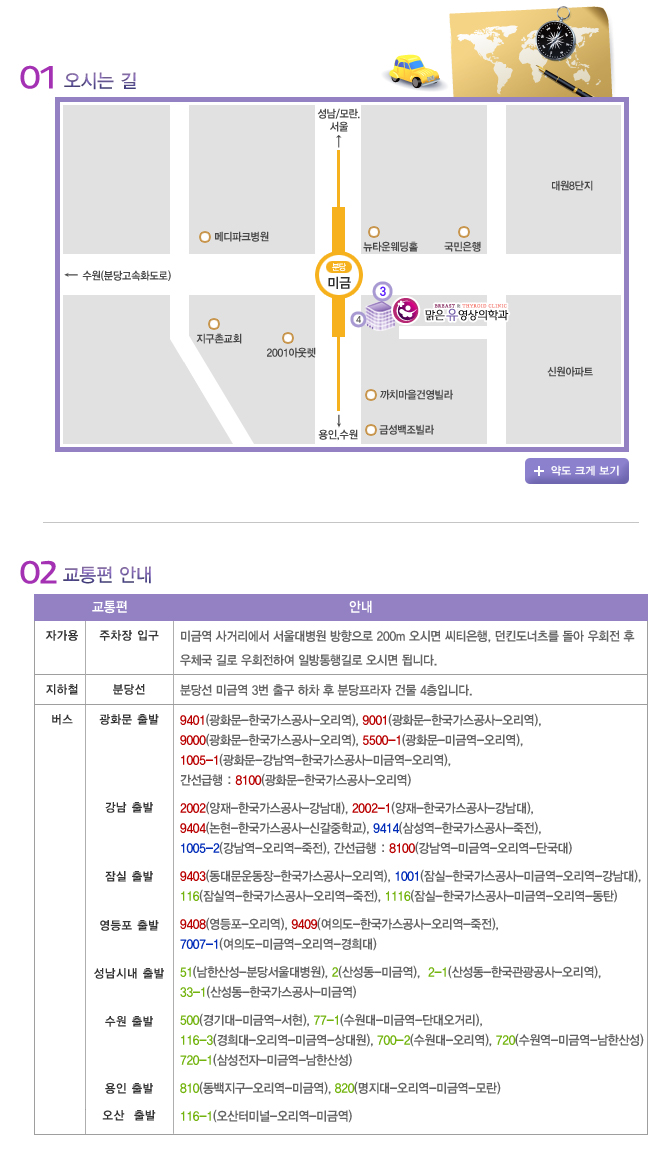 01 오시는 길

성남/모란, 서울
대원8단지
메디파크병원
뉴타운웨딩홀
국민은행
← 수원(분당고속화도로)
분당
미금
3
4
BREAST & THYROID CLINIC
맑은 유 영상의학과
지구촌교회
2001아웃렛
신원아파트
까치마을건영빌라
용인,수원
금성백조빌라

+ 약도 크게 보기

02 교통편 안내

| 교통편 | | 안내 |
|---|---|---|
| 자가용 | 주차장 입구 | 미금역 사거리에서 서울대병원 방향으로 200m 오시면 씨티은행, 던킨도너츠를 돌아 우회전 후 우체국 길로 우회전하여 일방통행길로 오시면 됩니다. |
| 지하철 | 분당선 | 분당선 미금역 3번 출구 하차 후 분당프라자 건물 4층입니다. |
| 버스 | 광화문 출발 | 9401(광화문-한국가스공사-오리역), 9001(광화문-한국가스공사-오리역), 9000(광화문-한국가스공사-오리역), 5500-1(광화문-미금역-오리역), 1005-1(광화문-강남역-한국가스공사-미금역-오리역), 간선급행 : 8100(광화문-한국가스공사-오리역) |
| | 강남 출발 | 2002(양재-한국가스공사-강남대), 2002-1(양재-한국가스공사-강남대), 9404(논현-한국가스공사-신갈중학교), 9414(삼성역-한국가스공사-죽전), 1005-2(강남역-오리역-죽전), 간선급행 : 8100(강남역-미금역-오리역-단국대) |
| | 잠실 출발 | 9403(동대문운동장-한국가스공사-오리역), 1001(잠실-한국가스공사-미금역-오리역-강남대), 116(잠실역-한국가스공사-오리역-죽전), 1116(잠실-한국가스공사-미금역-오리역-동탄) |
| | 영등포 출발 | 9408(영등포-오리역), 9409(여의도-한국가스공사-오리역-죽전), 7007-1(여의도-미금역-오리역-경희대) |
| | 성남시내 출발 | 51(남한산성-분당서울대병원), 2(산성동-미금역), 2-1(산성동-한국관광공사-오리역), 33-1(산성동-한국가스공사-미금역) |
| | 수원 출발 | 500(경기대-미금역-서현), 77-1(수원대-미금역-단대오거리), 116-3(경희대-오리역-미금역-상대원), 700-2(수원대-오리역), 720(수원역-미금역-남한산성) 720-1(삼성전자-미금역-남한산성) |
| | 용인 출발 | 810(동백지구-오리역-미금역), 820(명지대-오리역-미금역-모란) |
| | 오산 출발 | 116-1(오산터미널-오리역-미금역) |